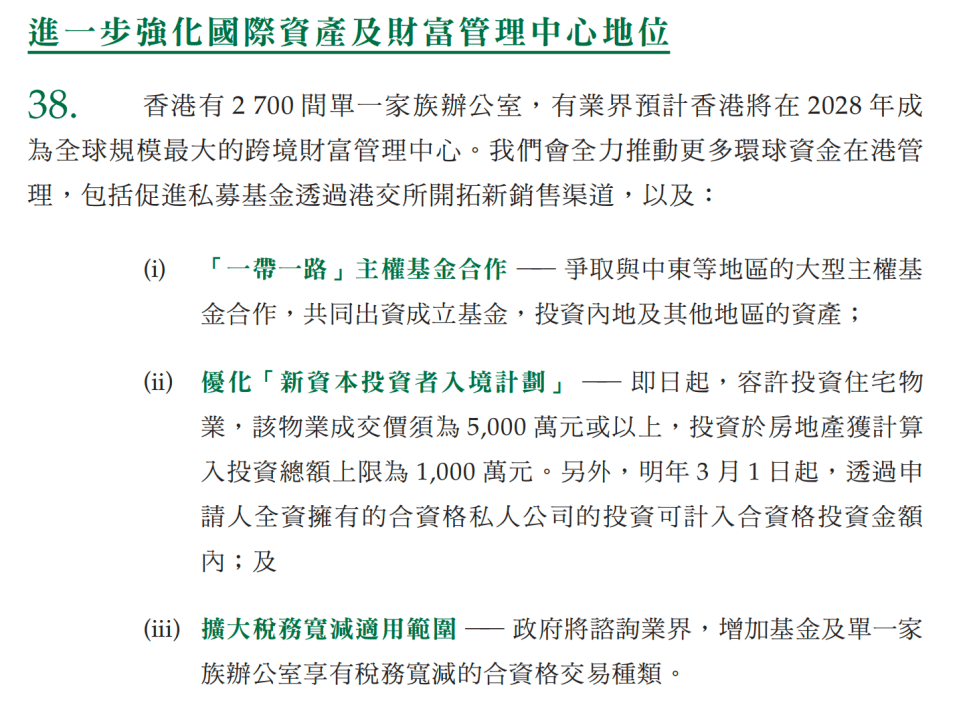 進一步強化國際資產及財富管理中心地位

38. 香港有 2 700 間單一家族辦公室，有業界預計香港將在 2028 年成為全球規模最大的跨境財富管理中心。我們會全力推動更多環球資金在港管理，包括促進私募基金透過港交所開拓新銷售渠道，以及：

(i) 「一帶一路」主權基金合作 —— 爭取與中東等地區的大型主權基金合作，共同出資成立基金，投資內地及其他地區的資產；

(ii) 優化「新資本投資者入境計劃」 —— 即日起，容許投資住宅物業，該物業成交價須為 5,000 萬元或以上，投資於房地產獲計算入投資總額上限為 1,000 萬元。另外，明年 3 月 1 日起，透過申請人全資擁有的合資格私人公司的投資可計入合資格投資金額內；及

(iii) 擴大稅務寬減適用範圍 —— 政府將諮詢業界，增加基金及單一家族辦公室享有稅務寬減的合資格交易種類。